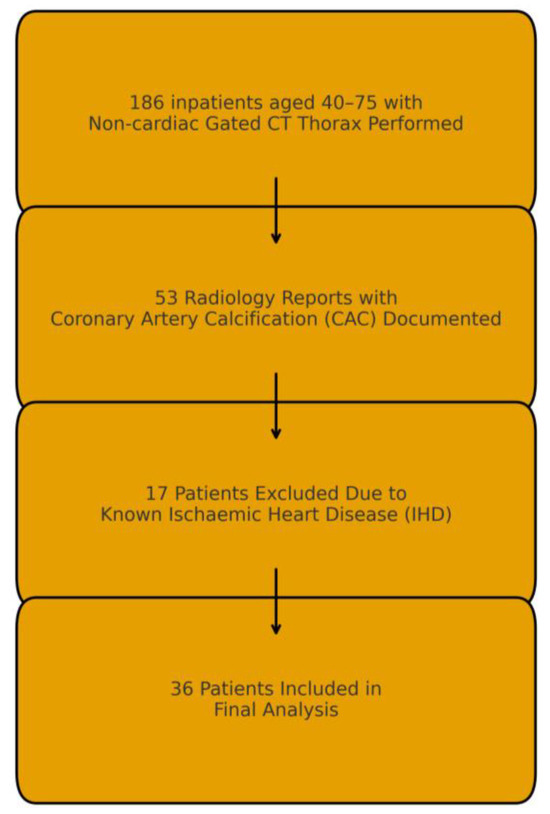 186 inpatients aged 40–75 with
Non-cardiac Gated CT Thorax Performed

53 Radiology Reports with
Coronary Artery Calcification (CAC) Documented

17 Patients Excluded Due to
Known Ischaemic Heart Disease (IHD)

36 Patients Included in
Final Analysis